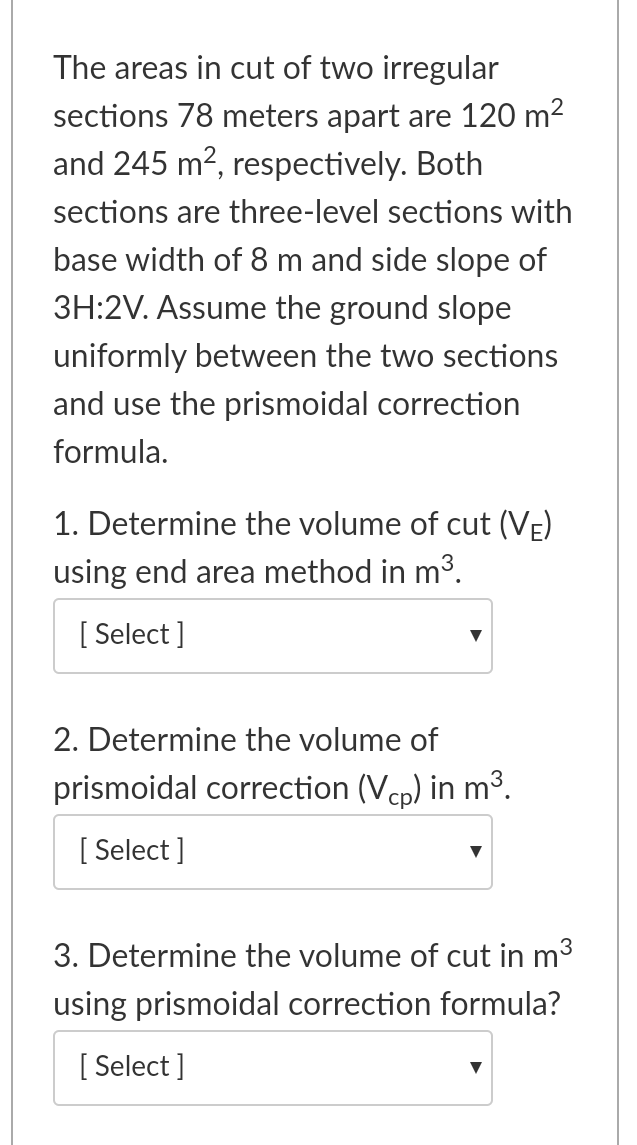 The areas in cut of two irregular sections 78 meters apart are 120 $m^2$ and 245 $m^2$, respectively. Both sections are three-level sections with base width of 8 m and side slope of 3H:2V. Assume the ground slope uniformly between the two sections and use the prismoidal correction formula.

1. Determine the volume of cut ($V_E$) using end area method in $m^3$.

[ Select ]

2. Determine the volume of prismoidal correction ($V_{cp}$) in $m^3$.

[ Select ]

3. Determine the volume of cut in $m^3$ using prismoidal correction formula?

[ Select ]